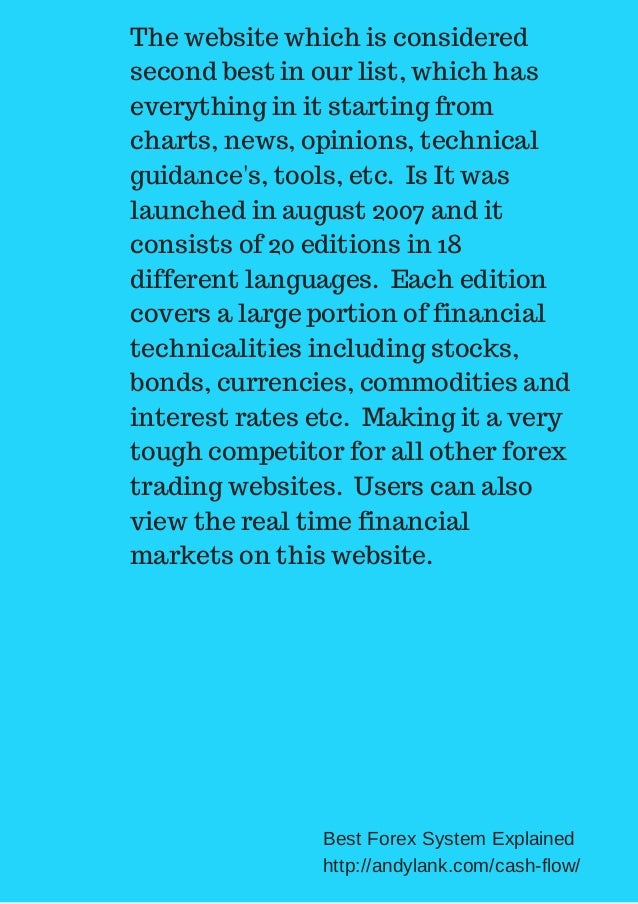 The website which is considered second best in our list, which has everything in it starting from charts, news, opinions, technical guidance's, tools, etc.  Is It was launched in august 2007 and it consists of 20 editions in 18 different languages.  Each edition covers a large portion of financial technicalities including stocks, bonds, currencies, commodities and interest rates etc.  Making it a very tough competitor for all other forex trading websites.  Users can also view the real time financial markets on this website.

Best Forex System Explained
http://andylank.com/cash-flow/